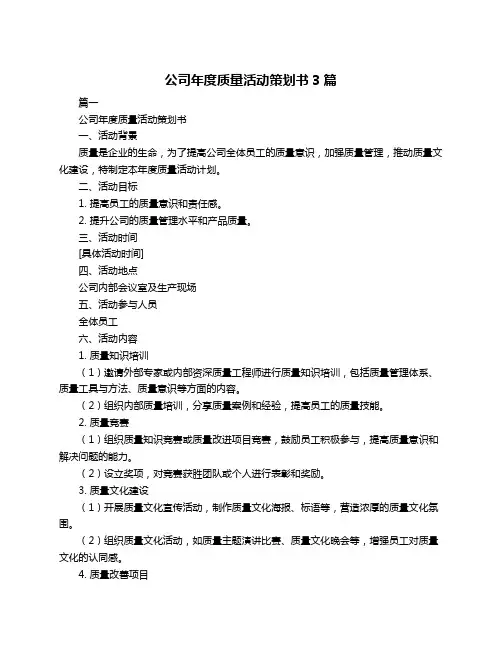 公司年度质量活动策划书 3 篇

篇一

公司年度质量活动策划书

一、活动背景

质量是企业的生命，为了提高公司全体员工的质量意识，加强质量管理，推动质量文化建设，特制定本年度质量活动计划。

二、活动目标

1. 提高员工的质量意识和责任感。

2. 提升公司的质量管理水平和产品质量。

三、活动时间

[具体活动时间]

四、活动地点

公司内部会议室及生产现场

五、活动参与人员

全体员工

六、活动内容

1. 质量知识培训

（1）邀请外部专家或内部资深质量工程师进行质量知识培训，包括质量管理体系、质量工具与方法、质量意识等方面的内容。

（2）组织内部质量培训，分享质量案例和经验，提高员工的质量技能。

2. 质量竞赛

（1）组织质量知识竞赛或质量改进项目竞赛，鼓励员工积极参与，提高质量意识和解决问题的能力。

（2）设立奖项，对竞赛获胜团队或个人进行表彰和奖励。

3. 质量文化建设

（1）开展质量文化宣传活动，制作质量文化海报、标语等，营造浓厚的质量文化氛围。

（2）组织质量文化活动，如质量主题演讲比赛、质量文化晚会等，增强员工对质量文化的认同感。

4. 质量改善项目